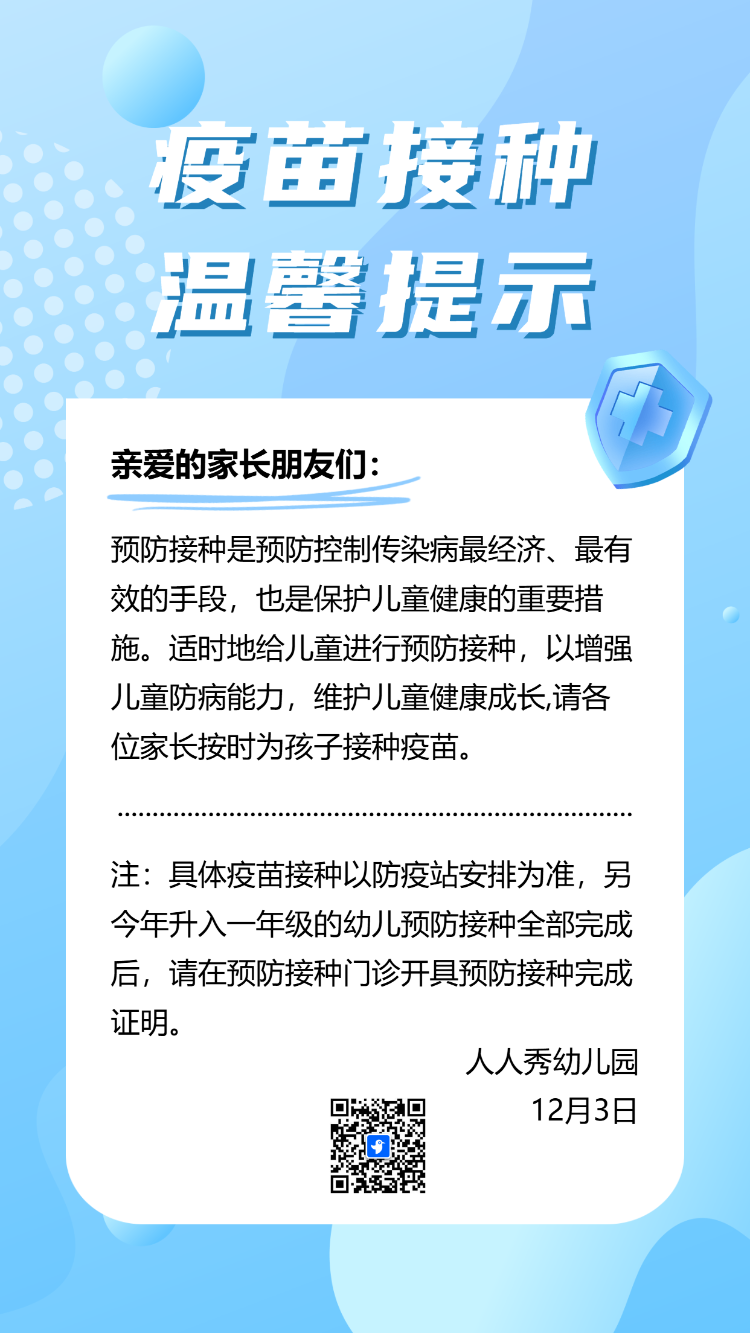 疫苗接种
温馨提示

亲爱的家长朋友们：

预防接种是预防控制传染病最经济、最有效的手段，也是保护儿童健康的重要措施。适时地给儿童进行预防接种，以增强儿童防病能力，维护儿童健康成长,请各位家长按时为孩子接种疫苗。

注：具体疫苗接种以防疫站安排为准，另今年升入一年级的幼儿预防接种全部完成后，请在预防接种门诊开具预防接种完成证明。

人人秀幼儿园
12月3日